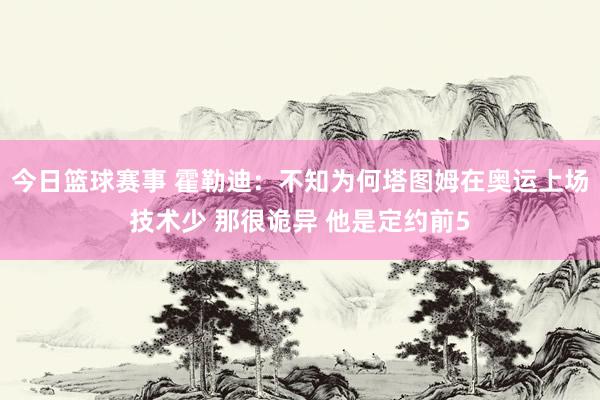 今日篮球赛事 霍勒迪：不知为何塔图姆在奥运上场技术少 那很诡异 他是定约前5